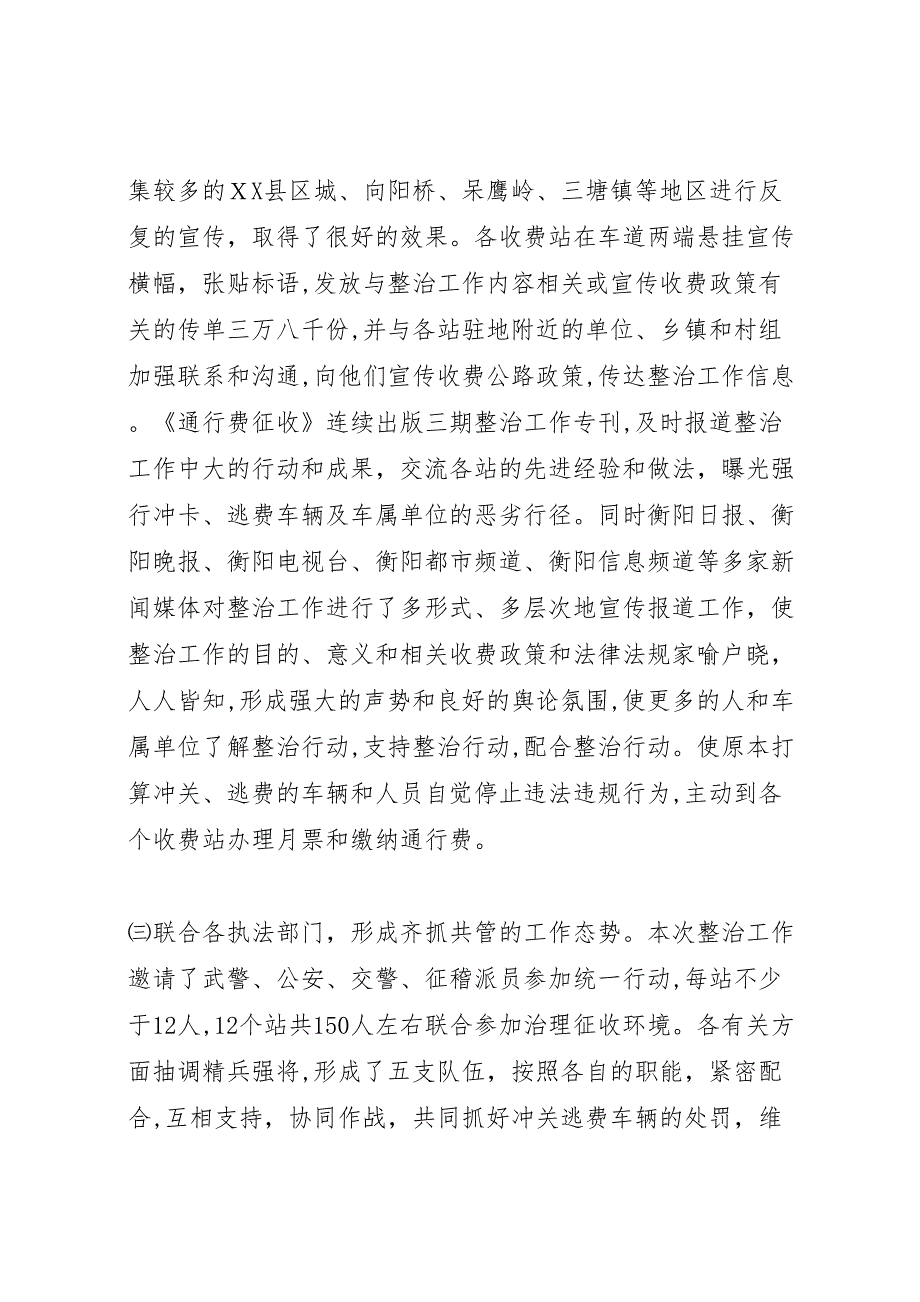 集较多的XX县区城、向阳桥、呆鹰岭、三塘镇等地区进行反复的宣传，取得了很好的效果。各收费站在车道两端悬挂宣传横幅，张贴标语,发放与整治工作内容相关或宣传收费政策有关的传单三万八千份,并与各站驻地附近的单位、乡镇和村组加强联系和沟通,向他们宣传收费公路政策,传达整治工作信息。《通行费征收》连续出版三期整治工作专刊,及时报道整治工作中大的行动和成果，交流各站的先进经验和做法，曝光强行冲卡、逃费车辆及车属单位的恶劣行径。同时衡阳日报、衡阳晚报、衡阳电视台、衡阳都市频道、衡阳信息频道等多家新闻媒体对整治工作进行了多形式、多层次地宣传报道工作，使整治工作的目的、意义和相关收费政策和法律法规家喻户晓，人人皆知,形成强大的声势和良好的舆论氛围,使更多的人和车属单位了解整治行动,支持整治行动,配合整治行动。使原本打算冲关、逃费的车辆和人员自觉停止违法违规行为,主动到各个收费站办理月票和缴纳通行费。

㈢联合各执法部门，形成齐抓共管的工作态势。本次整治工作邀请了武警、公安、交警、征稽派员参加统一行动,每站不少于12人,12个站共150人左右联合参加治理征收环境。各有关方面抽调精兵强将,形成了五支队伍，按照各自的职能，紧密配合,互相支持，协同作战，共同抓好冲关逃费车辆的处罚，维